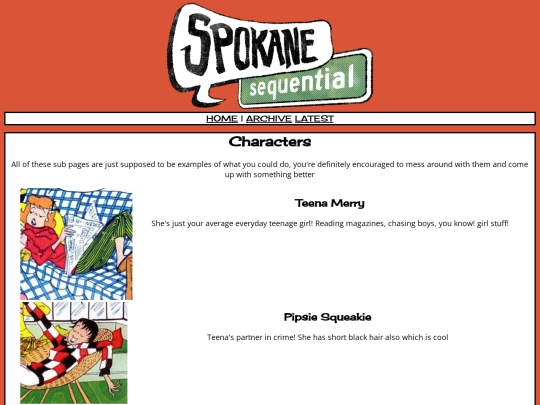 SPOKANE sequential

HOME | ARCHIVE LATEST

Characters

All of these sub pages are just supposed to be examples of what you could do, you're definitely encouraged to mess around with them and come up with something better

Teena Merry

She's just your average everyday teenage girl! Reading magazines, chasing boys, you know! girl stuff!

Pipsie Squeakie

Teena's partner in crime! She has short black hair also which is cool